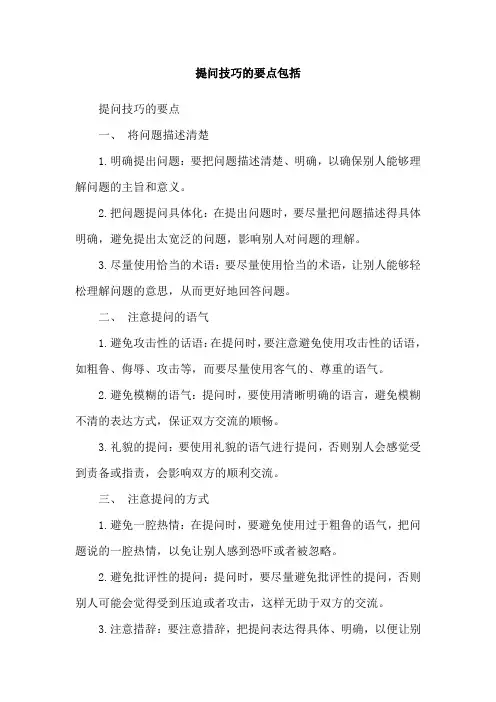 提问技巧的要点包括

提问技巧的要点

一、 将问题描述清楚

1.明确提出问题：要把问题描述清楚、明确，以确保别人能够理解问题的主旨和意义。

2.把问题提问具体化：在提出问题时，要尽量把问题描述得具体明确，避免提出太宽泛的问题，影响别人对问题的理解。

3.尽量使用恰当的术语：要尽量使用恰当的术语，让别人能够轻松理解问题的意思，从而更好地回答问题。

二、 注意提问的语气

1.避免攻击性的话语：在提问时，要注意避免使用攻击性的话语，如粗鲁、侮辱、攻击等，而要尽量使用客气的、尊重的语气。

2.避免模糊的语气：提问时，要使用清晰明确的语言，避免模糊不清的表达方式，保证双方交流的顺畅。

3.礼貌的提问：要使用礼貌的语气进行提问，否则别人会感觉受到责备或指责，会影响双方的顺利交流。

三、 注意提问的方式

1.避免一腔热情：在提问时，要避免使用过于粗鲁的语气，把问题说的一腔热情，以免让别人感到恐吓或者被忽略。

2.避免批评性的提问：提问时，要尽量避免批评性的提问，否则别人可能会觉得受到压迫或者攻击，这样无助于双方的交流。

3.注意措辞：要注意措辞，把提问表达得具体、明确，以便让别